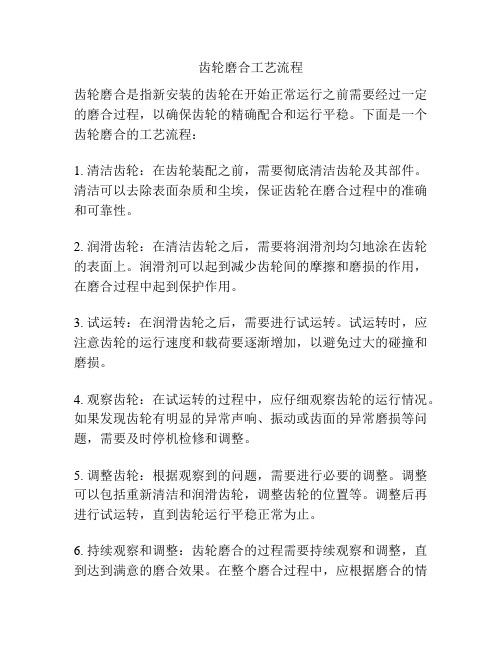 齿轮磨合工艺流程

齿轮磨合是指新安装的齿轮在开始正常运行之前需要经过一定的磨合过程，以确保齿轮的精确配合和运行平稳。下面是一个齿轮磨合的工艺流程：

1. 清洁齿轮：在齿轮装配之前，需要彻底清洁齿轮及其部件。清洁可以去除表面杂质和尘埃，保证齿轮在磨合过程中的准确和可靠性。

2. 润滑齿轮：在清洁齿轮之后，需要将润滑剂均匀地涂在齿轮的表面上。润滑剂可以起到减少齿轮间的摩擦和磨损的作用，在磨合过程中起到保护作用。

3. 试运转：在润滑齿轮之后，需要进行试运转。试运转时，应注意齿轮的运行速度和载荷要逐渐增加，以避免过大的碰撞和磨损。

4. 观察齿轮：在试运转的过程中，应仔细观察齿轮的运行情况。如果发现齿轮有明显的异常声响、振动或齿面的异常磨损等问题，需要及时停机检修和调整。

5. 调整齿轮：根据观察到的问题，需要进行必要的调整。调整可以包括重新清洁和润滑齿轮，调整齿轮的位置等。调整后再进行试运转，直到齿轮运行平稳正常为止。

6. 持续观察和调整：齿轮磨合的过程需要持续观察和调整，直到达到满意的磨合效果。在整个磨合过程中，应根据磨合的情